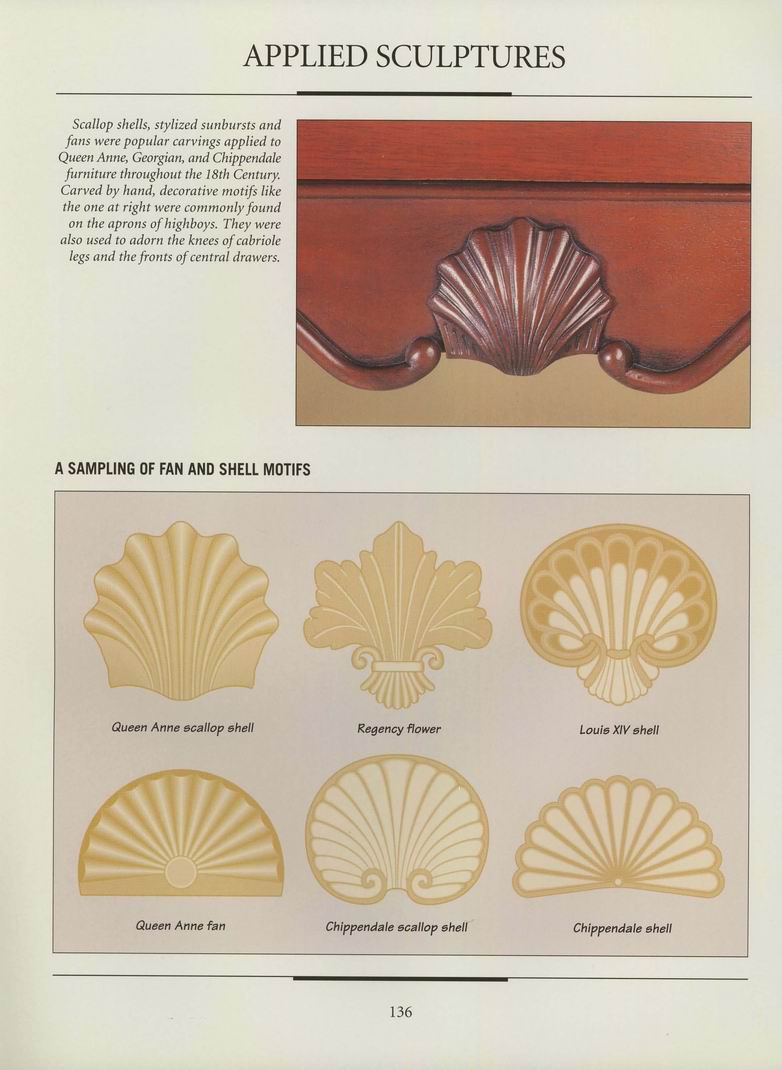 APPLIED SCULPTURES

Scallop shells, stylized sunbursts and fans were popular carvings applied to Queen Anne, Georgian, and Chippendale furniture throughout the 18th Century. Carved by hand, decorative motifs like the one at right were commonly found on the aprons of highboys. They were also used to adorn the knees of cabriole legs and the fronts of central drawers.

A SAMPLING OF FAN AND SHELL MOTIFS

Queen Anne scallop shell

Regency flower

Louis XIV shell

Queen Anne fan

Chippendale scallop shell

Chippendale shell

136